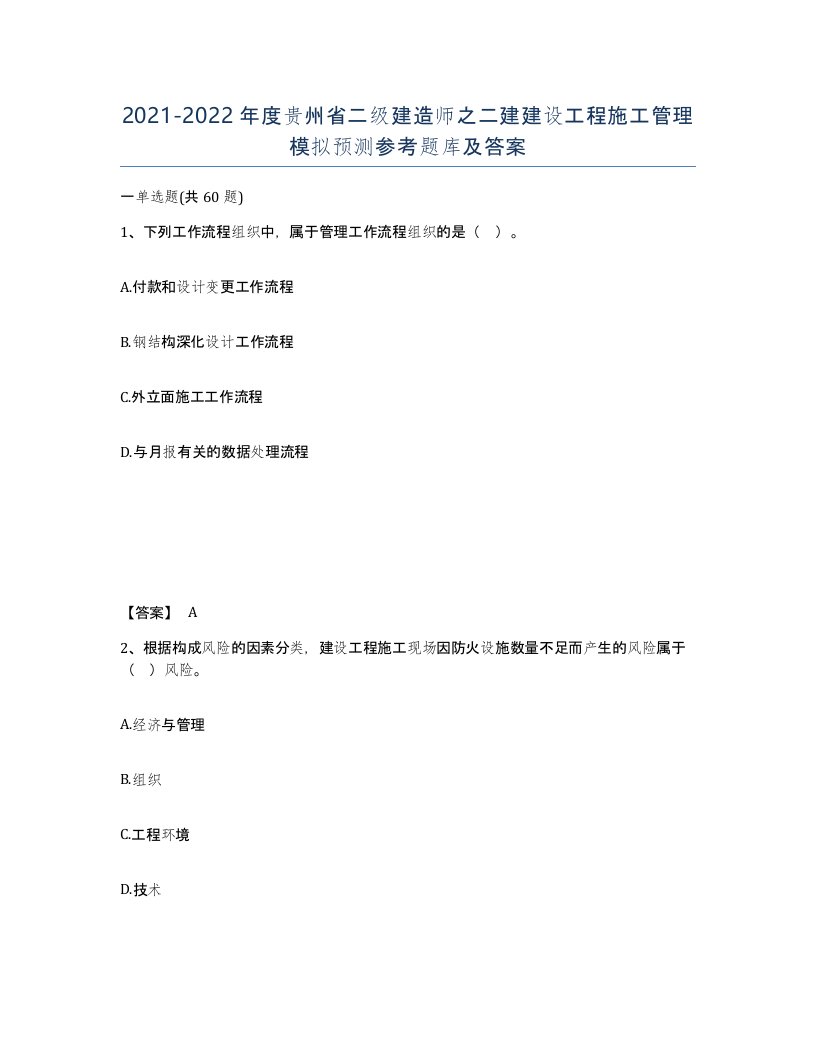 2021-2022年度贵州省二级建造师之二建建设工程施工管理模拟预测参考题库及答案

一单选题(共60题)

1、下列工作流程组织中，属于管理工作流程组织的是（ ）。

A.付款和设计变更工作流程

B.钢结构深化设计工作流程

C.外立面施工工作流程

D.与月报有关的数据处理流程

【答案】 A

2、根据构成风险的因素分类，建设工程施工现场因防火设施数量不足而产生的风险属于（ ）风险。

A.经济与管理

B.组织

C.工程环境

D.技术